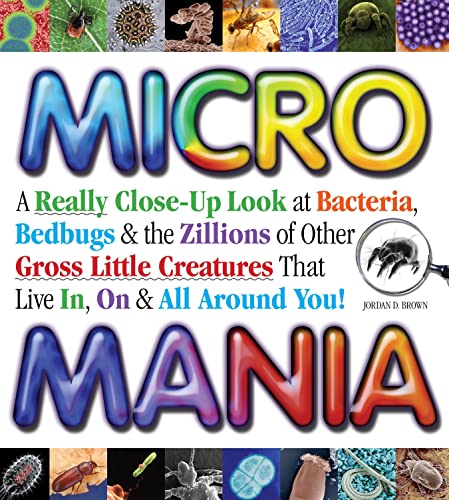 MICRO

A Really Close-Up Look at Bacteria, Bedbugs & the Zillions of Other Gross Little Creatures That Live In, On & All Around You!

JORDAN D. BROWN

MANIA